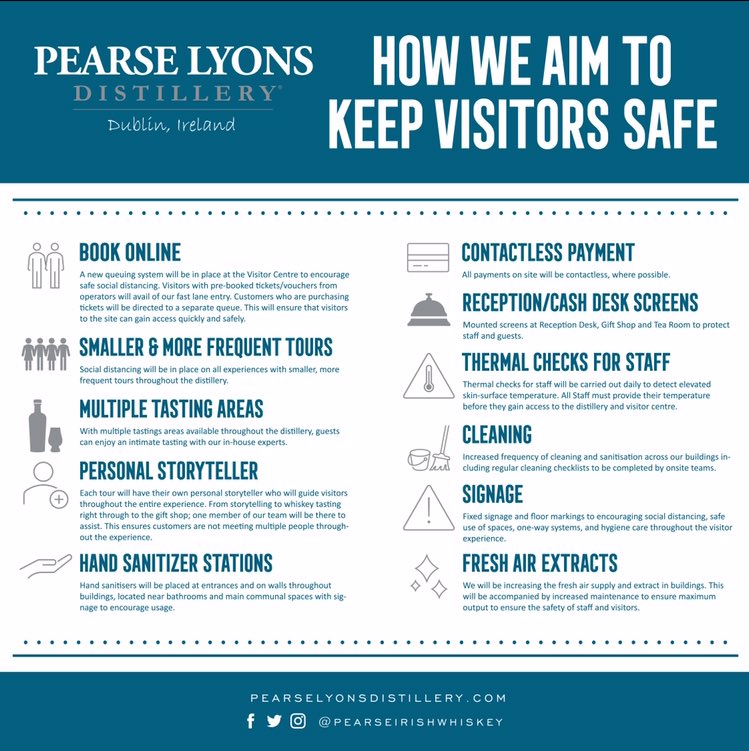 PEARSE LYONS
DISTILLERY®
Dublin, Ireland

HOW WE AIM TO KEEP VISITORS SAFE

BOOK ONLINE

A new queuing system will be in place at the Visitor Centre to encourage safe social distancing. Visitors with pre-booked tickets/vouchers from operators will avail of our fast lane entry. Customers who are purchasing tickets will be directed to a separate queue. This will ensure that visitors to the site can gain access quickly and safely.

SMALLER & MORE FREQUENT TOURS

Social distancing will be in place on all experiences with smaller, more frequent tours throughout the distillery.

MULTIPLE TASTING AREAS

With multiple tastings areas available throughout the distillery, guests can enjoy an intimate tasting with our in-house experts.

PERSONAL STORYTELLER

Each tour will have their own personal storyteller who will guide visitors throughout the entire experience. From storytelling to whiskey tasting right through to the gift shop; one member of our team will be there to assist. This ensures customers are not meeting multiple people throughout the experience.

HAND SANITIZER STATIONS

Hand sanitisers will be placed at entrances and on walls throughout buildings, located near bathrooms and main communal spaces with signage to encourage usage.

CONTACTLESS PAYMENT

All payments on site will be contactless, where possible.

RECEPTION/CASH DESK SCREENS

Mounted screens at Reception Desk, Gift Shop and Tea Room to protect staff and guests.

THERMAL CHECKS FOR STAFF

Thermal checks for staff will be carried out daily to detect elevated skin-surface temperature. All Staff must provide their temperature before they gain access to the distillery and visitor centre.

CLEANING

Increased frequency of cleaning and sanitisation across our buildings including regular cleaning checklists to be completed by onsite teams.

SIGNAGE

Fixed signage and floor markings to encouraging social distancing, safe use of spaces, one-way systems, and hygiene care throughout the visitor experience.

FRESH AIR EXTRACTS

We will be increasing the fresh air supply and extract in buildings. This will be accompanied by increased maintenance to ensure maximum output to ensure the safety of staff and visitors.

PEARSELYONSDISTILLERY.COM

@PEARSEIRISHWHISKEY